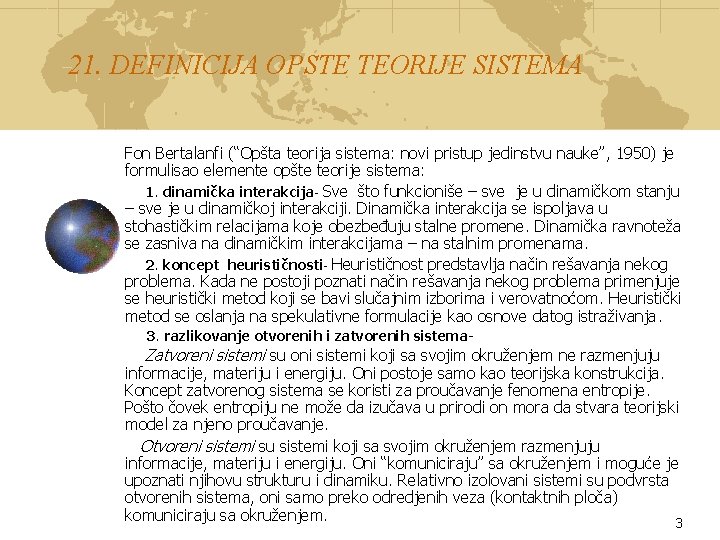 21. DEFINICIJA OPSTE TEORIJE SISTEMA

Fon Bertalanfi ("Opšta teorija sistema: novi pristup jedinstvu nauke", 1950) je formulisao elemente opšte teorije sistema:

1. dinamička interakcija- Sve što funkcioniše – sve je u dinamičkom stanju – sve je u dinamičkoj interakciji. Dinamička interakcija se ispoljava u stohastičkim relacijama koje obezbeđuju stalne promene. Dinamička ravnoteža se zasniva na dinamičkim interakcijama – na stalnim promenama.

2. koncept heurističnosti- Heurističnost predstavlja način rešavanja nekog problema. Kada ne postoji poznati način rešavanja nekog problema primenjuje se heuristički metod koji se bavi slučajnim izborima i verovatnoćom. Heuristički metod se oslanja na spekulativne formulacije kao osnove datog istraživanja.

3. razlikovanje otvorenih i zatvorenih sistema-

Zatvoreni sistemi su oni sistemi koji sa svojim okruženjem ne razmenjuju informacije, materiju i energiju. Oni postoje samo kao teorijska konstrukcija. Koncept zatvorenog sistema se koristi za proučavanje fenomena entropije. Pošto čovek entropiju ne može da izučava u prirodi on mora da stvara teorijski model za njeno proučavanje.

Otvoreni sistemi su sistemi koji sa svojim okruženjem razmenjuju informacije, materiju i energiju. Oni "komuniciraju" sa okruženjem i moguće je upoznati njihovu strukturu i dinamiku. Relativno izolovani sistemi su podvrsta otvorenih sistema, oni samo preko odredjenih veza (kontaktnih ploča) komuniciraju sa okruženjem.

3